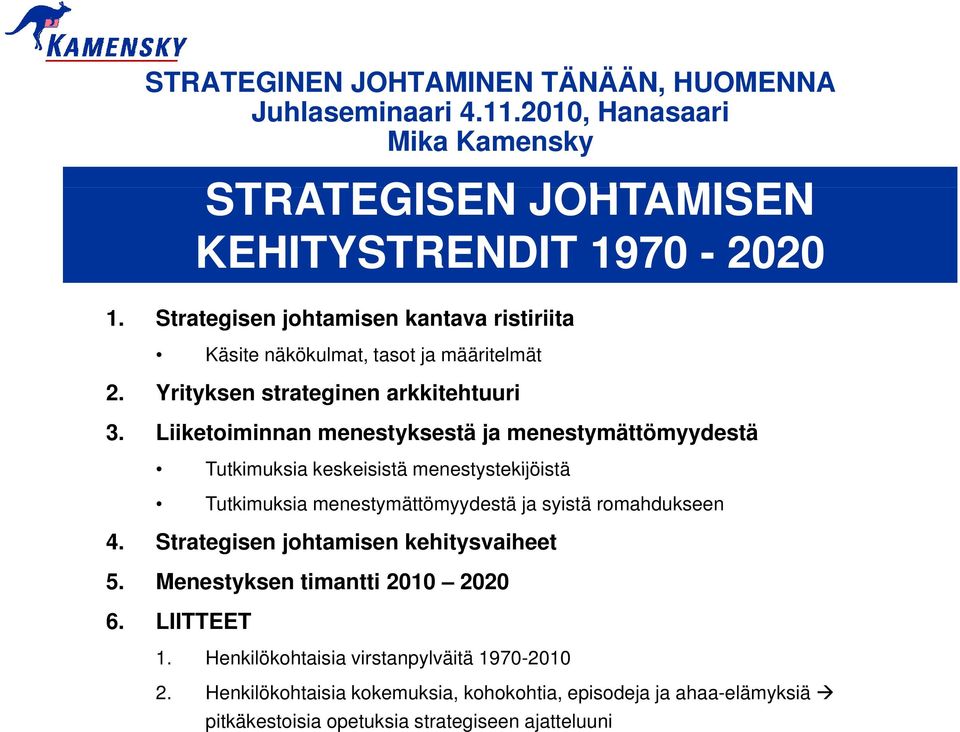 KAMENSKY

STRATEGINEN JOHTAMINEN TÄNÄÄN, HUOMENNA
Juhlaseminaari 4.11.2010, Hanasaari
Mika Kamensky

STRATEGISEN JOHTAMISEN KEHITYSTRENDIT 1970 - 2020

1. Strategisen johtamisen kantava ristiriita
• Käsite näkökulmat, tasot ja määritelmät
2. Yrityksen strateginen arkkitehtuuri
3. Liiketoiminnan menestyksestä ja menestymättömyydestä
• Tutkimuksia keskeisistä menestystekijöistä
• Tutkimuksia menestymättömyydestä ja syistä romahdukseen
4. Strategisen johtamisen kehitysvaiheet
5. Menestyksen timantti 2010 – 2020
6. LIITTEET
1. Henkilökohtaisia virstanpylväitä 1970-2010
2. Henkilökohtaisia kokemuksia, kohokohtia, episodeja ja ahaa-elämyksiä → pitkäkestoisia opetuksia strategiseen ajatteluuni